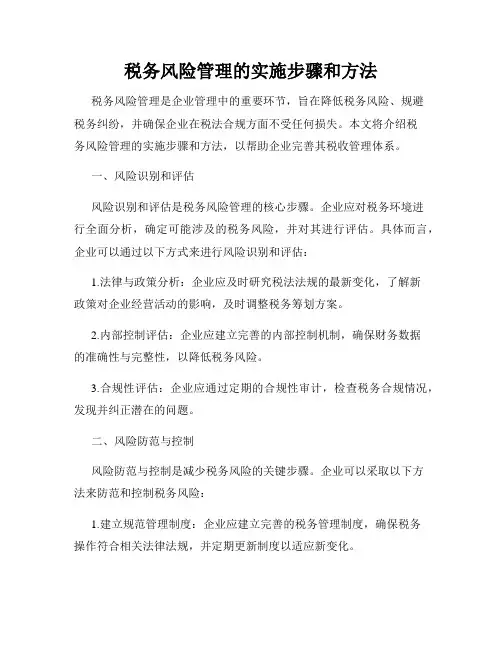 税务风险管理的实施步骤和方法

税务风险管理是企业管理中的重要环节，旨在降低税务风险、规避税务纠纷，并确保企业在税法合规方面不受任何损失。本文将介绍税务风险管理的实施步骤和方法，以帮助企业完善其税收管理体系。

一、风险识别和评估

风险识别和评估是税务风险管理的核心步骤。企业应对税务环境进行全面分析，确定可能涉及的税务风险，并对其进行评估。具体而言，企业可以通过以下方式来进行风险识别和评估：

1.法律与政策分析：企业应及时研究税法法规的最新变化，了解新政策对企业经营活动的影响，及时调整税务筹划方案。

2.内部控制评估：企业应建立完善的内部控制机制，确保财务数据的准确性与完整性，以降低税务风险。

3.合规性评估：企业应通过定期的合规性审计，检查税务合规情况，发现并纠正潜在的问题。

二、风险防范与控制

风险防范与控制是减少税务风险的关键步骤。企业可以采取以下方法来防范和控制税务风险：

1.建立规范管理制度：企业应建立完善的税务管理制度，确保税务操作符合相关法律法规，并定期更新制度以适应新变化。